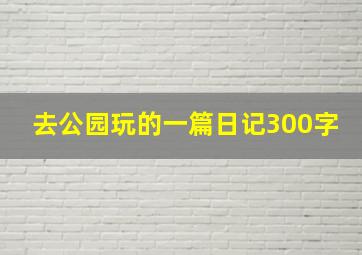 去公园玩的一篇日记300字